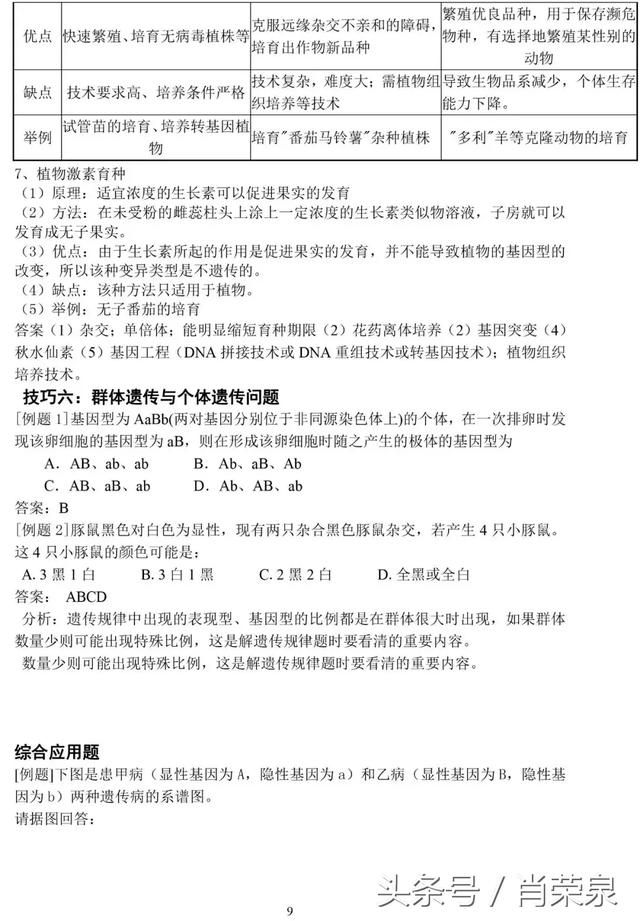 | 优点 | 快速繁殖、培育无病毒植株等 | 克服远缘杂交不亲和的障碍，培育出作物新品种 | 繁殖优良品种，用于保存濒危物种，有选择地繁殖某性别的动物 |
|---|---|---|---|
| 缺点 | 技术要求高、培养条件严格 | 技术复杂，难度大；需植物组织培养等技术 | 导致生物品系减少，个体生存能力下降。 |
| 举例 | 试管苗的培育、培养转基因植物 | 培育"番茄马铃薯"杂种植株 | "多利"羊等克隆动物的培育 |

7、植物激素育种
（1）原理：适宜浓度的生长素可以促进果实的发育
（2）方法：在未受粉的雌蕊柱头上涂上一定浓度的生长素类似物溶液，子房就可以发育成无子果实。
（3）优点：由于生长素所起的作用是促进果实的发育，并不能导致植物的基因型的改变，所以该种变异类型是不遗传的。
（4）缺点：该种方法只适用于植物。
（5）举例：无子番茄的培育
答案（1）杂交；单倍体；能明显缩短育种期限（2）花药离体培养（2）基因突变（4）秋水仙素（5）基因工程（DNA 拼接技术或 DNA 重组技术或转基因技术）；植物组织培养技术。

技巧六：群体遗传与个体遗传问题
[例题 1]基因型为 AaBb(两对基因分别位于非同源染色体上)的个体，在一次排卵时发现该卵细胞的基因型为 aB，则在形成该卵细胞时随之产生的极体的基因型为
A．AB、ab、ab　　B．Ab、aB、Ab
C．AB、aB、ab　　D．Ab、AB、ab
答案：B
[例题 2]豚鼠黑色对白色为显性，现有两只杂合黑色豚鼠杂交，若产生 4 只小豚鼠。这 4 只小豚鼠的颜色可能是：
A. 3 黑 1 白　　B. 3 白 1 黑　　C. 2 黑 2 白　　D. 全黑或全白
答案：　ABCD
分析：遗传规律中出现的表现型、基因型的比例都是在群体很大时出现，如果群体数量少则可能出现特殊比例，这是解遗传规律题时要看清的重要内容。
数量少则可能出现特殊比例，这是解遗传规律题时要看清的重要内容。

综合应用题
[例题]下图是患甲病（显性基因为 A，隐性基因为 a）和乙病（显性基因为 B，隐性基因为 b）两种遗传病的系谱图。
请据图回答：

头条号 / 肖荣泉

9